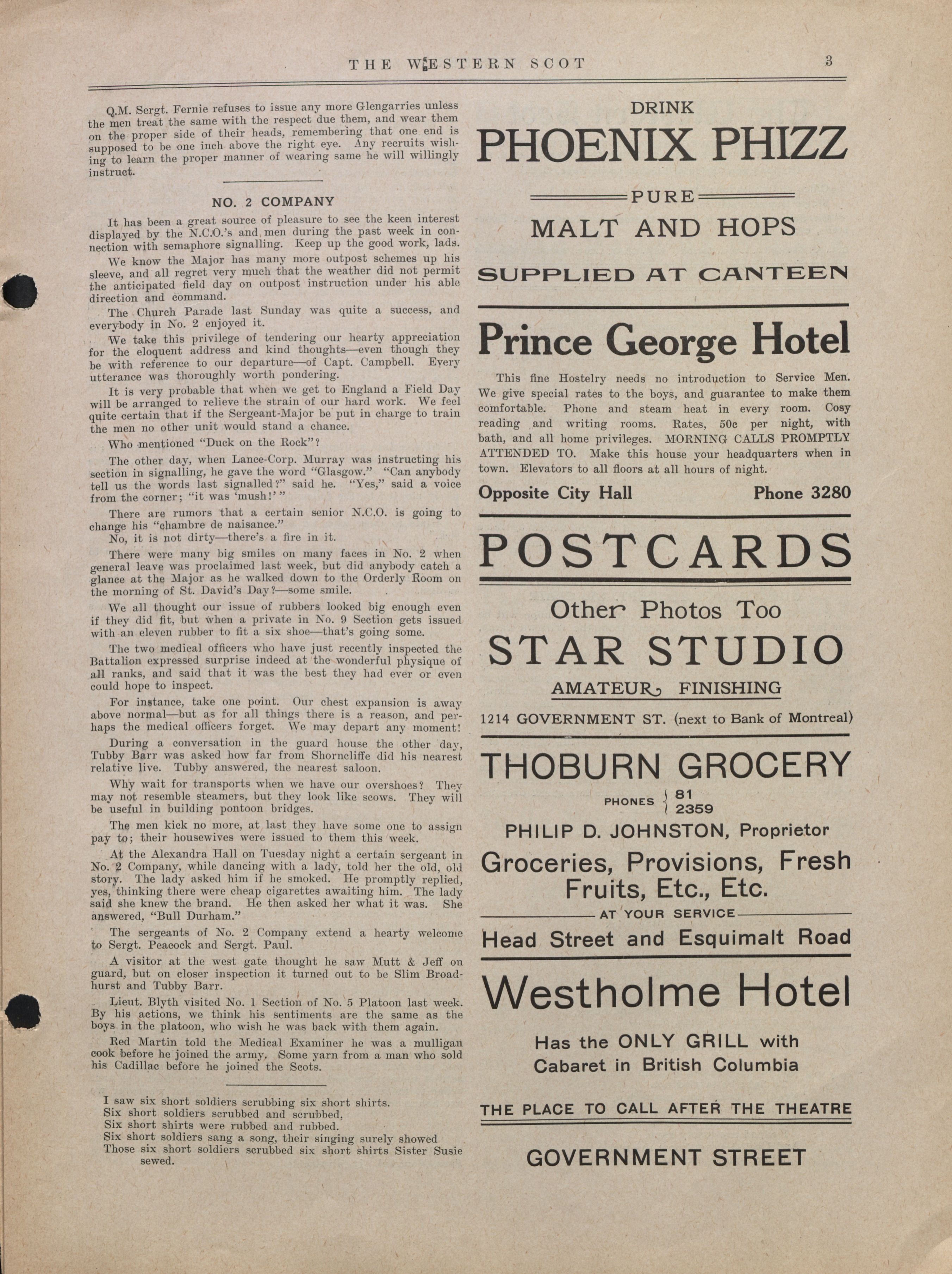 THE WESTERN SCOT 3

Q.M. Sergt. Fernie refuses to issue any more Glengarries unless the men treat the same with the respect due them, and wear them on the proper side of their heads, remembering that one end is supposed to be one inch above the right eye. Any recruits wishing to learn the proper manner of wearing same he will willingly instruct.

NO. 2 COMPANY

It has been a great source of pleasure to see the keen interest displayed by the N.C.O.'s and men during the past week in connection with semaphore signalling. Keep up the good work, lads.

We know the Major has many more outpost schemes up his sleeve, and all regret very much that the weather did not permit the anticipated field day on outpost instruction under his able direction and command.

The Church Parade last Sunday was quite a success, and everybody in No. 2 enjoyed it.

We take this privilege of tendering our hearty appreciation for the eloquent address and kind thoughts—even though they be with reference to our departure—of Capt. Campbell. Every utterance was thoroughly worth pondering.

It is very probable that when we get to England a Field Day will be arranged to relieve the strain of our hard work. We feel quite certain that if the Sergeant-Major be put in charge to train the men no other unit would stand a chance.

Who mentioned "Duck on the Rock"?

The other day, when Lance-Corp. Murray was instructing his section in signalling, he gave the word "Glasgow." "Can anybody tell us the words last signalled?" said he. "Yes," said a voice from the corner; "it was 'mush!'"

There are rumors that a certain senior N.C.O. is going to change his "chambre de naisance."

No, it is not dirty—there's a fire in it.

There were many big smiles on many faces in No. 2 when general leave was proclaimed last week, but did anybody catch a glance at the Major as he walked down to the Orderly Room on the morning of St. David's Day?—some smile.

We all thought our issue of rubbers looked big enough even if they did fit, but when a private in No. 9 Section gets issued with an eleven rubber to fit a six shoe—that's going some.

The two medical officers who have just recently inspected the Battalion expressed surprise indeed at the wonderful physique of all ranks, and said that it was the best they had ever or even could hope to inspect.

For instance, take one point. Our chest expansion is away above normal—but as for all things there is a reason, and perhaps the medical officers forget. We may depart any moment!

During a conversation in the guard house the other day, Tubby Barr was asked how far from Shorncliffe did his nearest relative live. Tubby answered, the nearest saloon.

Why wait for transports when we have our overshoes? They may not resemble steamers, but they look like scows. They will be useful in building pontoon bridges.

The men kick no more, at last they have some one to assign pay to; their housewives were issued to them this week.

At the Alexandra Hall on Tuesday night a certain sergeant in No. 2 Company, while dancing with a lady, told her the old, old story. The lady asked him if he smoked. He promptly replied, yes, thinking there were cheap cigarettes awaiting him. The lady said she knew the brand. He then asked her what it was. She answered, "Bull Durham."

The sergeants of No. 2 Company extend a hearty welcome to Sergt. Peacock and Sergt. Paul.

A visitor at the west gate thought he saw Mutt & Jeff on guard, but on closer inspection it turned out to be Slim Broadhurst and Tubby Barr.

Lieut. Blyth visited No. 1 Section of No. 5 Platoon last week. By his actions, we think his sentiments are the same as the boys in the platoon, who wish he was back with them again.

Red Martin told the Medical Examiner he was a mulligan cook before he joined the army. Some yarn from a man who sold his Cadillac before he joined the Scots.

I saw six short soldiers scrubbing six short shirts.
Six short soldiers scrubbed and scrubbed,
Six short shirts were rubbed and rubbed.
Six short soldiers sang a song, their singing surely showed
Those six short soldiers scrubbed six short shirts Sister Susie sewed.

DRINK
PHOENIX PHIZZ
PURE
MALT AND HOPS
SUPPLIED AT CANTEEN

Prince George Hotel

This fine Hostelry needs no introduction to Service Men. We give special rates to the boys, and guarantee to make them comfortable. Phone and steam heat in every room. Cosy reading and writing rooms. Rates, 50c per night, with bath, and all home privileges. MORNING CALLS PROMPTLY ATTENDED TO. Make this house your headquarters when in town. Elevators to all floors at all hours of night.

Opposite City Hall Phone 3280

POSTCARDS
Other Photos Too
STAR STUDIO
AMATEUR FINISHING
1214 GOVERNMENT ST. (next to Bank of Montreal)

THOBURN GROCERY
PHONES 81 2359
PHILIP D. JOHNSTON, Proprietor
Groceries, Provisions, Fresh Fruits, Etc., Etc.
AT YOUR SERVICE
Head Street and Esquimalt Road

Westholme Hotel
Has the ONLY GRILL with Cabaret in British Columbia
THE PLACE TO CALL AFTER THE THEATRE
GOVERNMENT STREET